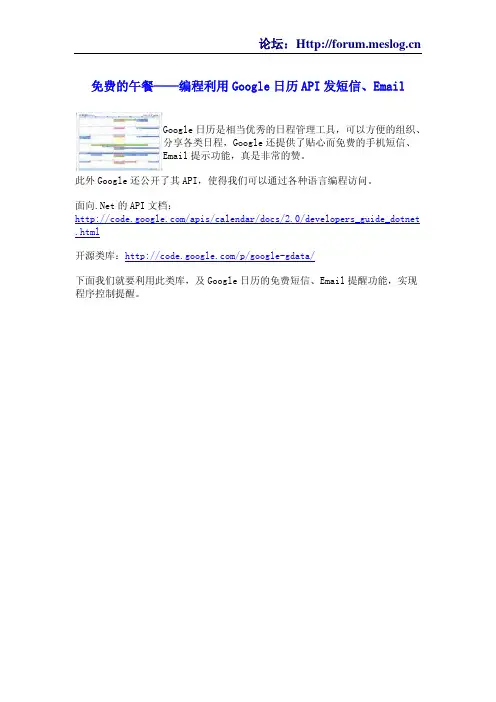 论坛：Http://forum.meslog.cn

免费的午餐——编程利用Google日历API发短信、Email

Google日历是相当优秀的日程管理工具，可以方便的组织、分享各类日程，Google还提供了贴心而免费的手机短信、Email提示功能，真是非常的赞。

此外Google还公开了其API，使得我们可以通过各种语言编程访问。

面向.Net的API文档：
http://code.google.com/apis/calendar/docs/2.0/developers_guide_dotnet.html

开源类库：http://code.google.com/p/google-gdata/

下面我们就要利用此类库，及Google日历的免费短信、Email提醒功能，实现程序控制提醒。